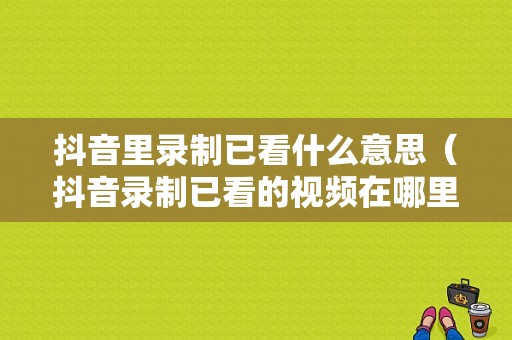 抖音里录制已看什么意思（抖音录制已看的视频在哪里